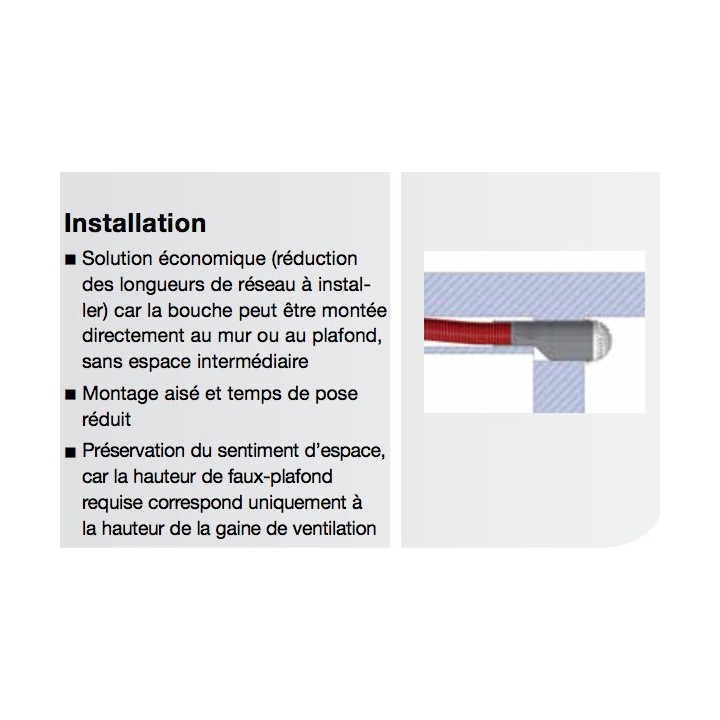 Installation

■ Solution économique (réduction des longueurs de réseau à installer) car la bouche peut être montée directement au mur ou au plafond, sans espace intermédiaire

■ Montage aisé et temps de pose réduit

■ Préservation du sentiment d'espace, car la hauteur de faux-plafond requise correspond uniquement à la hauteur de la gaine de ventilation